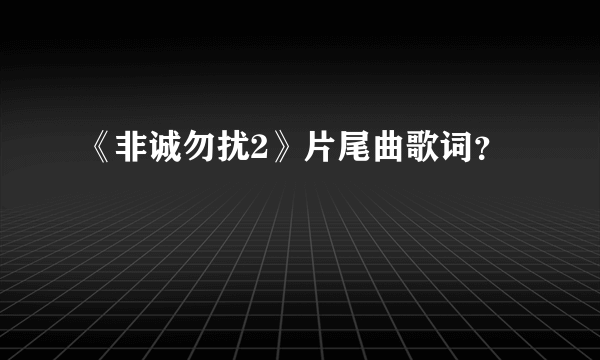 《非诚勿扰2》片尾曲歌词？